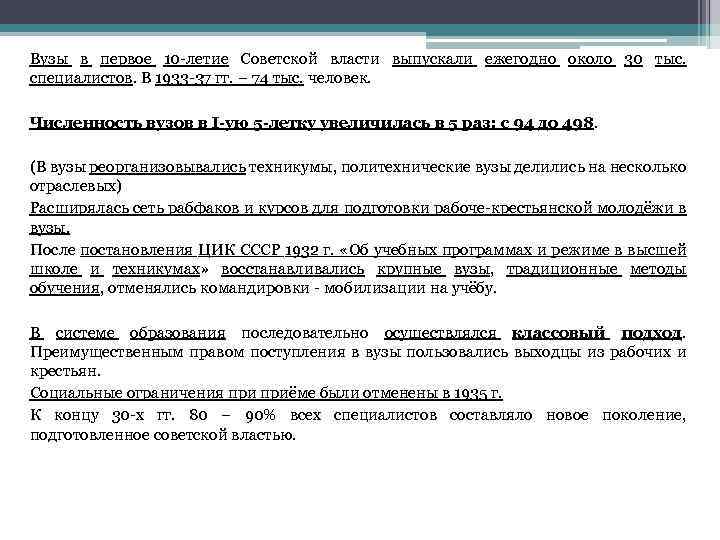 Вузы в первое 10-летие Советской власти выпускали ежегодно около 30 тыс. специалистов. В 1933-37 гг. – 74 тыс. человек.

Численность вузов в I-ую 5-летку увеличилась в 5 раз: с 94 до 498.

(В вузы реорганизовывались техникумы, политехнические вузы делились на несколько отраслевых)

Расширялась сеть рабфаков и курсов для подготовки рабоче-крестьянской молодёжи в вузы.

После постановления ЦИК СССР 1932 г. «Об учебных программах и режиме в высшей школе и техникумах» восстанавливались крупные вузы, традиционные методы обучения, отменялись командировки - мобилизации на учёбу.

В системе образования последовательно осуществлялся классовый подход. Преимущественным правом поступления в вузы пользовались выходцы из рабочих и крестьян.

Социальные ограничения при приёме были отменены в 1935 г.

К концу 30-х гг. 80 – 90% всех специалистов составляло новое поколение, подготовленное советской властью.